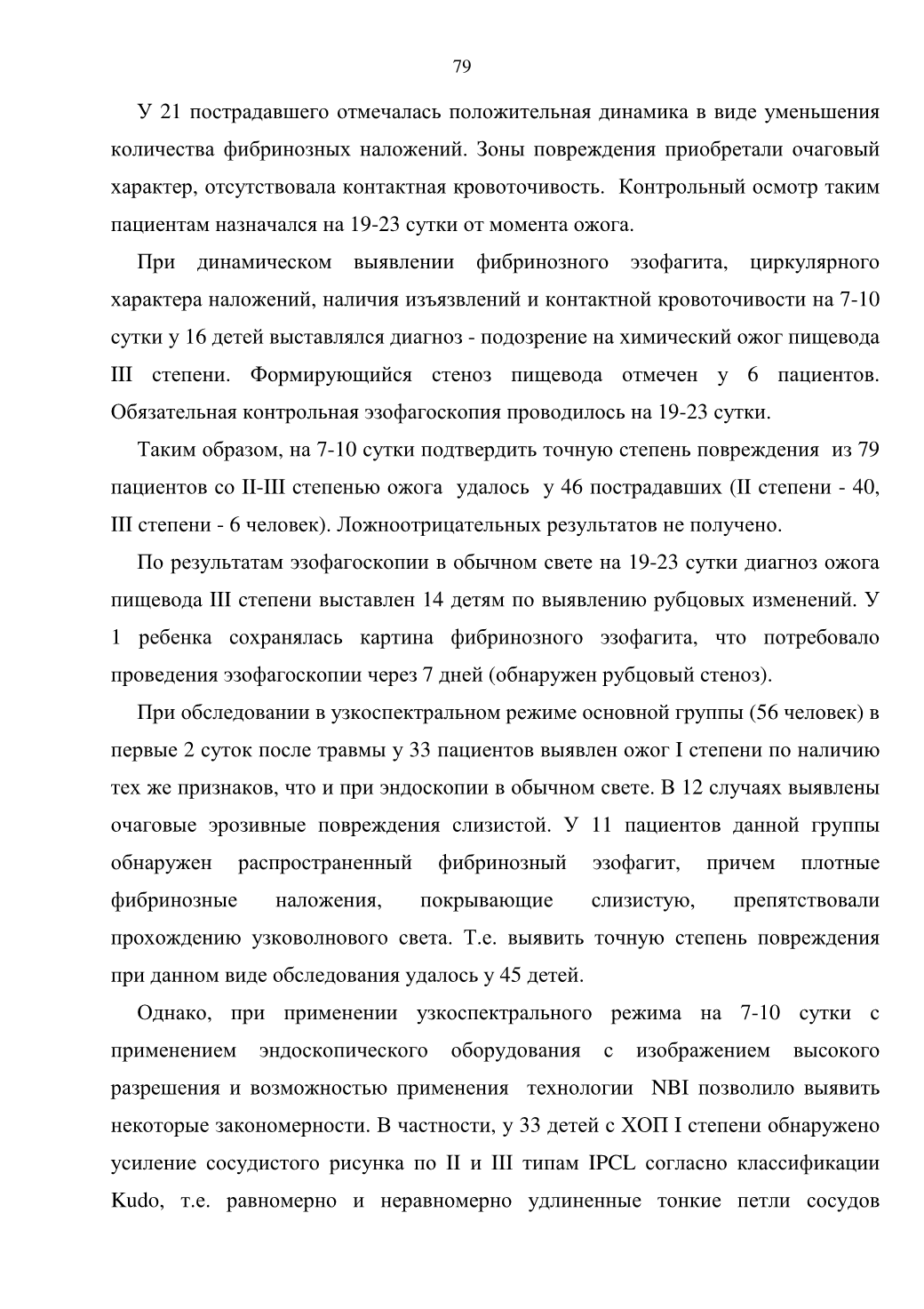 79

У 21 пострадавшего отмечалась положительная динамика в виде уменьшения количества фибринозных наложений. Зоны повреждения приобретали очаговый характер, отсутствовала контактная кровоточивость. Контрольный осмотр таким пациентам назначался на 19-23 сутки от момента ожога.

При динамическом выявлении фибринозного эзофагита, циркулярного характера наложений, наличия изъязвлений и контактной кровоточивости на 7-10 сутки у 16 детей выставлялся диагноз - подозрение на химический ожог пищевода III степени. Формирующийся стеноз пищевода отмечен у 6 пациентов. Обязательная контрольная эзофагоскопия проводилось на 19-23 сутки.

Таким образом, на 7-10 сутки подтвердить точную степень повреждения из 79 пациентов со II-III степенью ожога удалось у 46 пострадавших (II степени - 40, III степени - 6 человек). Ложноотрицательных результатов не получено.

По результатам эзофагоскопии в обычном свете на 19-23 сутки диагноз ожога пищевода III степени выставлен 14 детям по выявлению рубцовых изменений. У 1 ребенка сохранялась картина фибринозного эзофагита, что потребовало проведения эзофагоскопии через 7 дней (обнаружен рубцовый стеноз).

При обследовании в узкоспектральном режиме основной группы (56 человек) в первые 2 суток после травмы у 33 пациентов выявлен ожог I степени по наличию тех же признаков, что и при эндоскопии в обычном свете. В 12 случаях выявлены очаговые эрозивные повреждения слизистой. У 11 пациентов данной группы обнаружен распространенный фибринозный эзофагит, причем плотные фибринозные наложения, покрывающие слизистую, препятствовали прохождению узковолнового света. Т.е. выявить точную степень повреждения при данном виде обследования удалось у 45 детей.

Однако, при применении узкоспектрального режима на 7-10 сутки с применением эндоскопического оборудования с изображением высокого разрешения и возможностью применения технологии NBI позволило выявить некоторые закономерности. В частности, у 33 детей с ХОП I степени обнаружено усиление сосудистого рисунка по II и III типам IPCL согласно классификации Kudo, т.е. равномерно и неравномерно удлиненные тонкие петли сосудов